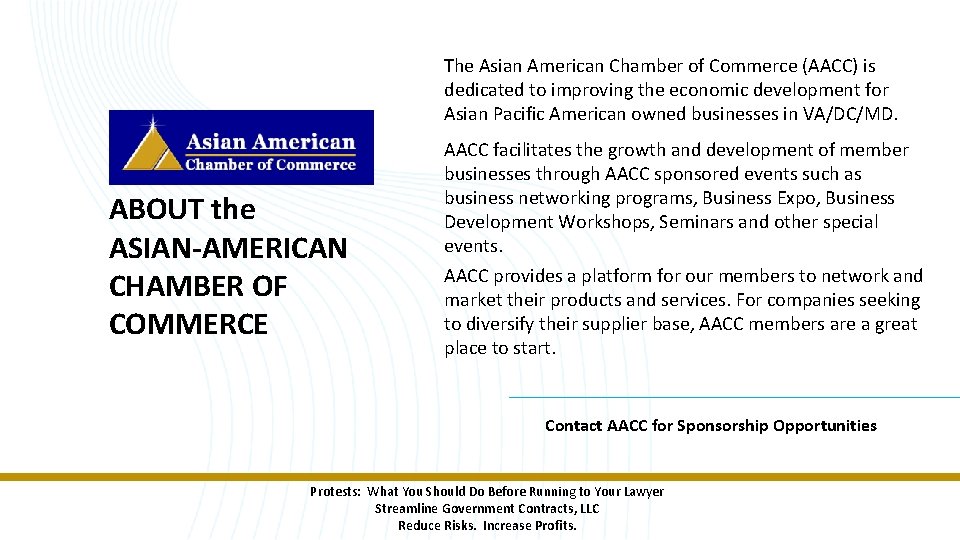 Asian American
Chamber of Commerce

ABOUT the ASIAN-AMERICAN CHAMBER OF COMMERCE

The Asian American Chamber of Commerce (AACC) is dedicated to improving the economic development for Asian Pacific American owned businesses in VA/DC/MD.

AACC facilitates the growth and development of member businesses through AACC sponsored events such as business networking programs, Business Expo, Business Development Workshops, Seminars and other special events.

AACC provides a platform for our members to network and market their products and services. For companies seeking to diversify their supplier base, AACC members are a great place to start.

Contact AACC for Sponsorship Opportunities

Protests: What You Should Do Before Running to Your Lawyer
Streamline Government Contracts, LLC
Reduce Risks. Increase Profits.